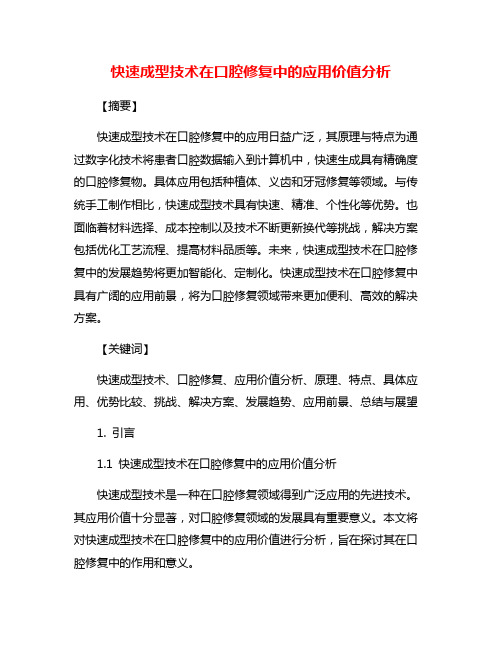 快速成型技术在口腔修复中的应用价值分析

【摘要】

快速成型技术在口腔修复中的应用日益广泛，其原理与特点为通过数字化技术将患者口腔数据输入到计算机中，快速生成具有精确度的口腔修复物。具体应用包括种植体、义齿和牙冠修复等领域。与传统手工制作相比，快速成型技术具有快速、精准、个性化等优势。也面临着材料选择、成本控制以及技术不断更新换代等挑战，解决方案包括优化工艺流程、提高材料品质等。未来，快速成型技术在口腔修复中的发展趋势将更加智能化、定制化。快速成型技术在口腔修复中具有广阔的应用前景，将为口腔修复领域带来更加便利、高效的解决方案。

【关键词】

快速成型技术、口腔修复、应用价值分析、原理、特点、具体应用、优势比较、挑战、解决方案、发展趋势、应用前景、总结与展望

1. 引言

1.1 快速成型技术在口腔修复中的应用价值分析

快速成型技术是一种在口腔修复领域得到广泛应用的先进技术。其应用价值十分显著，对口腔修复领域的发展具有重要意义。本文将对快速成型技术在口腔修复中的应用价值进行分析，旨在探讨其在口腔修复中的作用和意义。